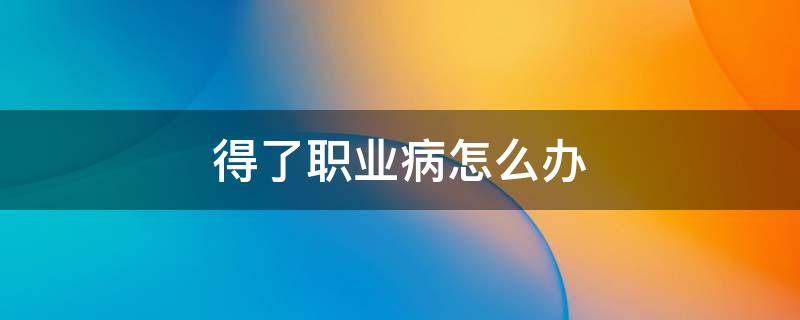 得了职业病怎么办